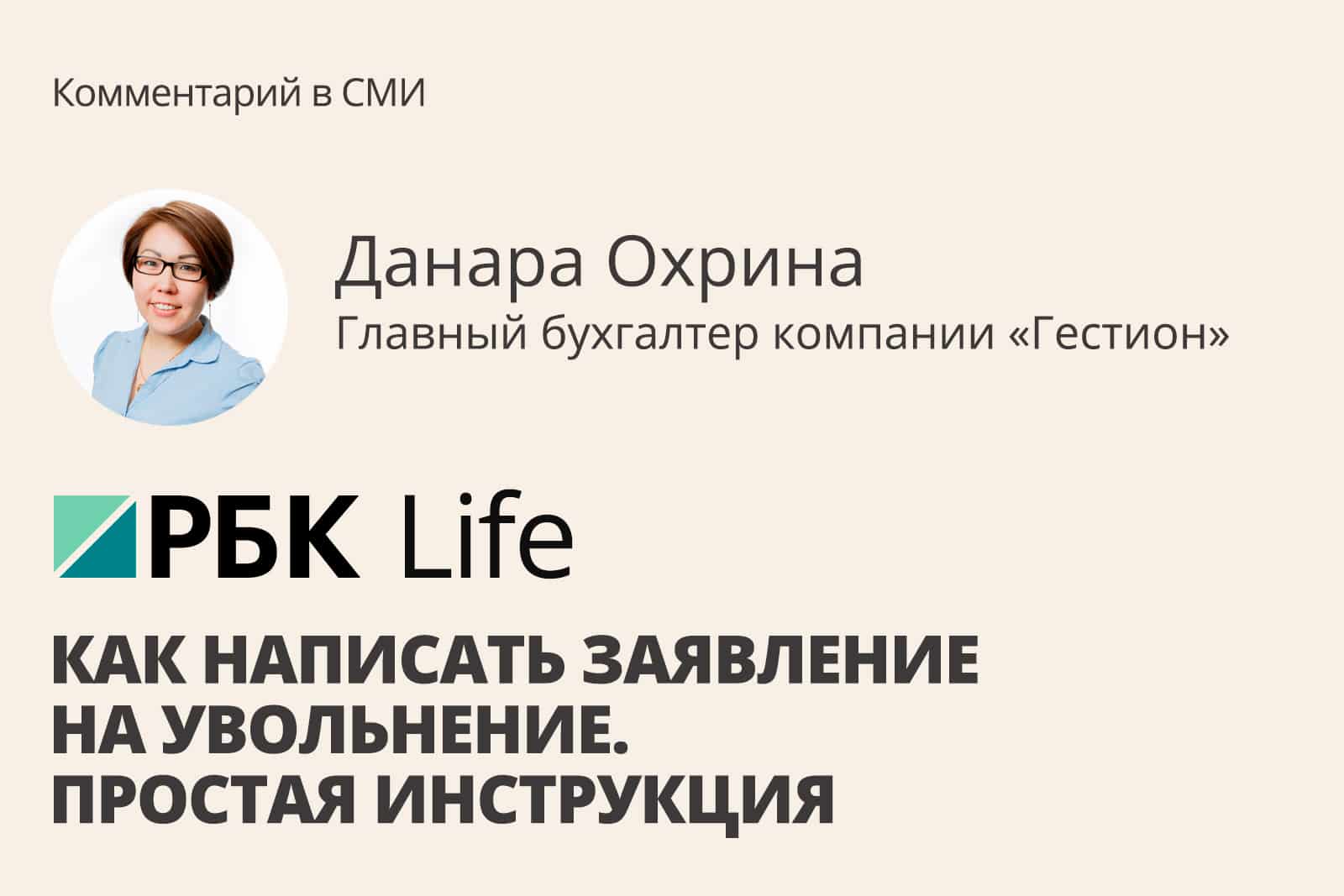 Комментарий в СМИ

Данара Охрина
Главный бухгалтер компании «Гестион»

РБК Life

КАК НАПИСАТЬ ЗАЯВЛЕНИЕ НА УВОЛЬНЕНИЕ. ПРОСТАЯ ИНСТРУКЦИЯ